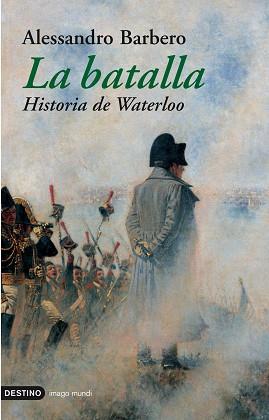 Alessandro Barbero

La batalla

Historia de Waterloo

DESTINO imago mundi